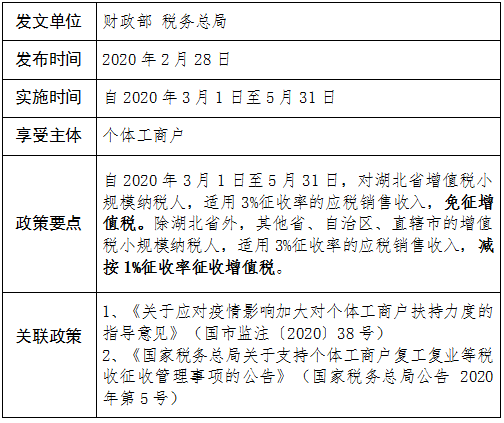 | 发文单位 | 财政部 税务总局 |
|---|---|
| 发布时间 | 2020年2月28日 |
| 实施时间 | 自2020年3月1日至5月31日 |
| 享受主体 | 个体工商户 |
| 政策要点 | 自2020年3月1日至5月31日，对湖北省增值税小规模纳税人，适用3%征收率的应税销售收入，免征增值税。除湖北省外，其他省、自治区、直辖市的增值税小规模纳税人，适用3%征收率的应税销售收入，减按1%征收率征收增值税。 |
| 关联政策 | 1、《关于应对疫情影响加大对个体工商户扶持力度的指导意见》（国市监注〔2020〕38号） 2、《国家税务总局关于支持个体工商户复工复业等税收征收管理事项的公告》（国家税务总局公告2020年第5号） |